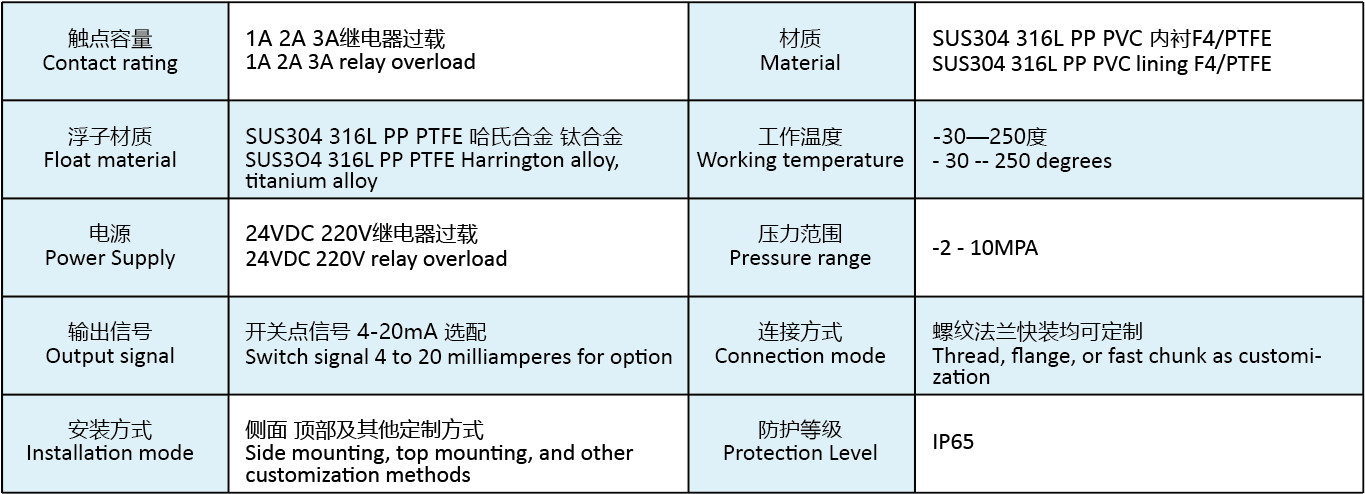 | 触点容量 Contact rating | 1A 2A 3A继电器过载 1A 2A 3A relay overload | 材质 Material | SUS304 316L PP PVC 内衬F4/PTFE SUS304 316L PP PVC lining F4/PTFE |
|---|---|---|---|
| 浮子材质 Float material | SUS304 316L PP PTFE 哈氏合金 钛合金 SUS3O4 316L PP PTFE Harrington alloy, titanium alloy | 工作温度 Working temperature | -30—250度 - 30 -- 250 degrees |
| 电源 Power Supply | 24VDC 220V继电器过载 24VDC 220V relay overload | 压力范围 Pressure range | -2 - 10MPA |
| 输出信号 Output signal | 开关点信号 4-20mA 选配 Switch signal 4 to 20 milliamperes for option | 连接方式 Connection mode | 螺纹法兰快装均可定制 Thread, flange, or fast chunk as customization |
| 安装方式 Installation mode | 侧面 顶部及其他定制方式 Side mounting, top mounting, and other customization methods | 防护等级 Protection Level | IP65 |